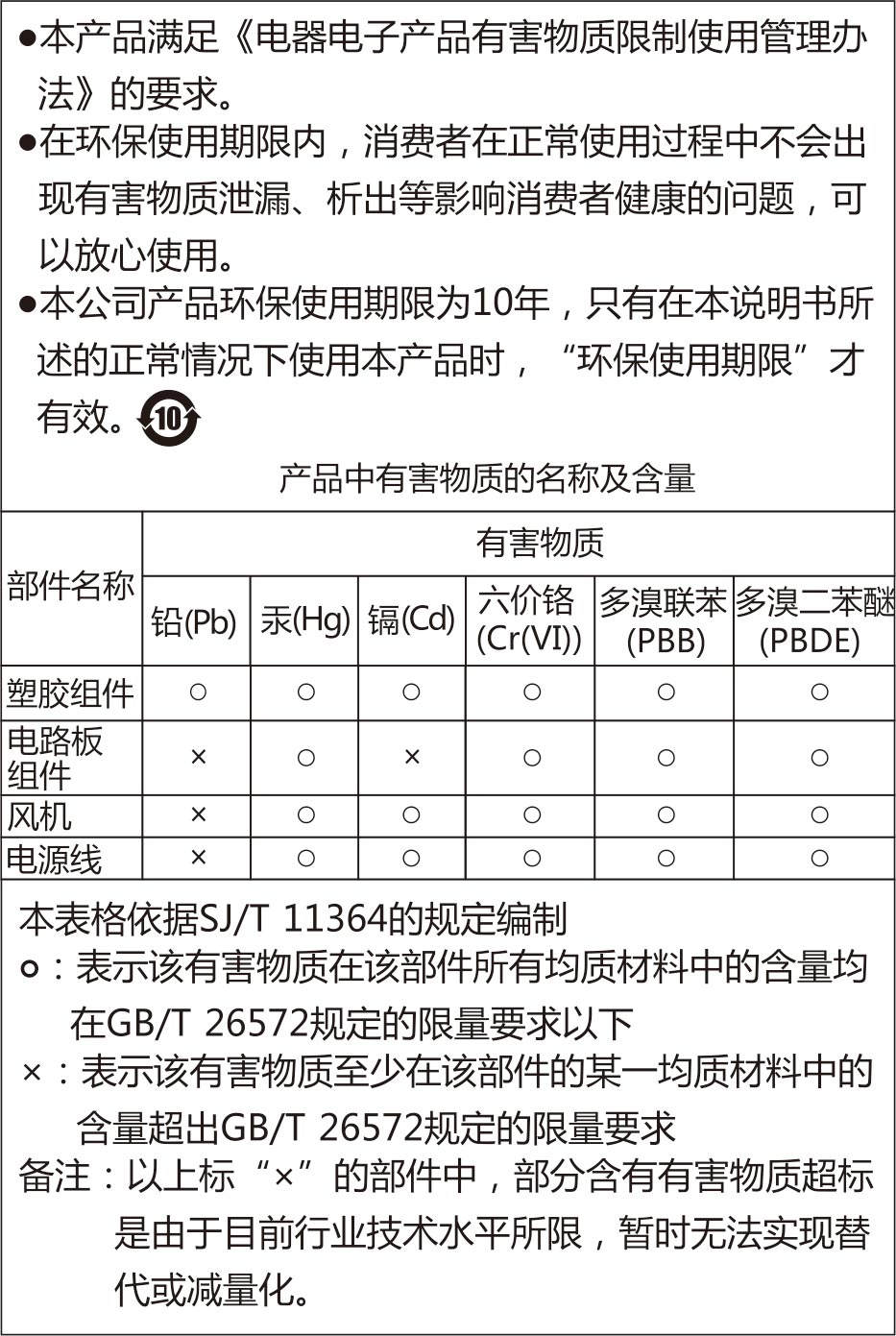 ●本产品满足《电器电子产品有害物质限制使用管理办法》的要求。

●在环保使用期限内，消费者在正常使用过程中不会出现有害物质泄漏、析出等影响消费者健康的问题，可以放心使用。

●本公司产品环保使用期限为10年，只有在本说明书所述的正常情况下使用本产品时，“环保使用期限”才有效。10

产品中有害物质的名称及含量

| 部件名称 | 有害物质 | | | | | |
|---|---|---|---|---|---|---|
| | 铅(Pb) | 汞(Hg) | 镉(Cd) | 六价铬 (Cr(VI)) | 多溴联苯 (PBB) | 多溴二苯醚 (PBDE) |
| 塑胶组件 | ○ | ○ | ○ | ○ | ○ | ○ |
| 电路板组件 | × | ○ | × | ○ | ○ | ○ |
| 风机 | × | ○ | ○ | ○ | ○ | ○ |
| 电源线 | × | ○ | ○ | ○ | ○ | ○ |

本表格依据SJ/T 11364的规定编制
○：表示该有害物质在该部件所有均质材料中的含量均在GB/T 26572规定的限量要求以下
×：表示该有害物质至少在该部件的某一均质材料中的含量超出GB/T 26572规定的限量要求
备注：以上标“×”的部件中，部分含有有害物质超标是由于目前行业技术水平所限，暂时无法实现替代或减量化。